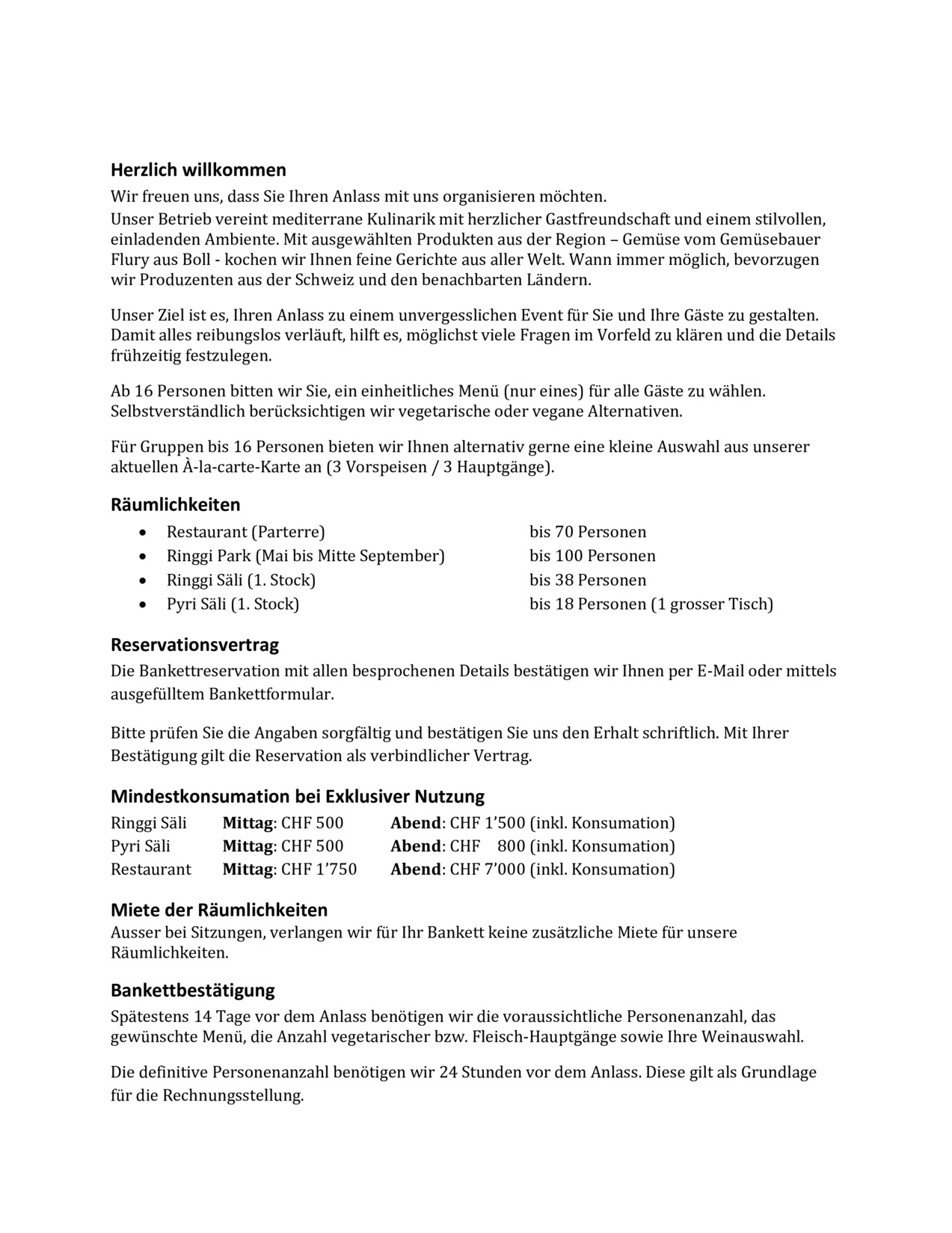 Herzlich willkommen

Wir freuen uns, dass Sie Ihren Anlass mit uns organisieren möchten.

Unser Betrieb vereint mediterrane Kulinarik mit herzlicher Gastfreundschaft und einem stilvollen, einladenden Ambiente. Mit ausgewählten Produkten aus der Region – Gemüse vom Gemüsebauer Flury aus Boll - kochen wir Ihnen feine Gerichte aus aller Welt. Wann immer möglich, bevorzugen wir Produzenten aus der Schweiz und den benachbarten Ländern.

Unser Ziel ist es, Ihren Anlass zu einem unvergesslichen Event für Sie und Ihre Gäste zu gestalten. Damit alles reibungslos verläuft, hilft es, möglichst viele Fragen im Vorfeld zu klären und die Details frühzeitig festzulegen.

Ab 16 Personen bitten wir Sie, ein einheitliches Menü (nur eines) für alle Gäste zu wählen. Selbstverständlich berücksichtigen wir vegetarische oder vegane Alternativen.

Für Gruppen bis 16 Personen bieten wir Ihnen alternativ gerne eine kleine Auswahl aus unserer aktuellen À-la-carte-Karte an (3 Vorspeisen / 3 Hauptgänge).

Räumlichkeiten

• Restaurant (Parterre) bis 70 Personen
• Ringgi Park (Mai bis Mitte September) bis 100 Personen
• Ringgi Säli (1. Stock) bis 38 Personen
• Pyri Säli (1. Stock) bis 18 Personen (1 grosser Tisch)

Reservationsvertrag

Die Bankettreservation mit allen besprochenen Details bestätigen wir Ihnen per E-Mail oder mittels ausgefülltem Bankettformular.

Bitte prüfen Sie die Angaben sorgfältig und bestätigen Sie uns den Erhalt schriftlich. Mit Ihrer Bestätigung gilt die Reservation als verbindlicher Vertrag.

Mindestkonsumation bei Exklusiver Nutzung

Ringgi Säli Mittag: CHF 500 Abend: CHF 1'500 (inkl. Konsumation)
Pyri Säli Mittag: CHF 500 Abend: CHF 800 (inkl. Konsumation)
Restaurant Mittag: CHF 1'750 Abend: CHF 7'000 (inkl. Konsumation)

Miete der Räumlichkeiten

Ausser bei Sitzungen, verlangen wir für Ihr Bankett keine zusätzliche Miete für unsere Räumlichkeiten.

Bankettbestätigung

Spätestens 14 Tage vor dem Anlass benötigen wir die voraussichtliche Personenanzahl, das gewünschte Menü, die Anzahl vegetarischer bzw. Fleisch-Hauptgänge sowie Ihre Weinauswahl.

Die definitive Personenanzahl benötigen wir 24 Stunden vor dem Anlass. Diese gilt als Grundlage für die Rechnungsstellung.